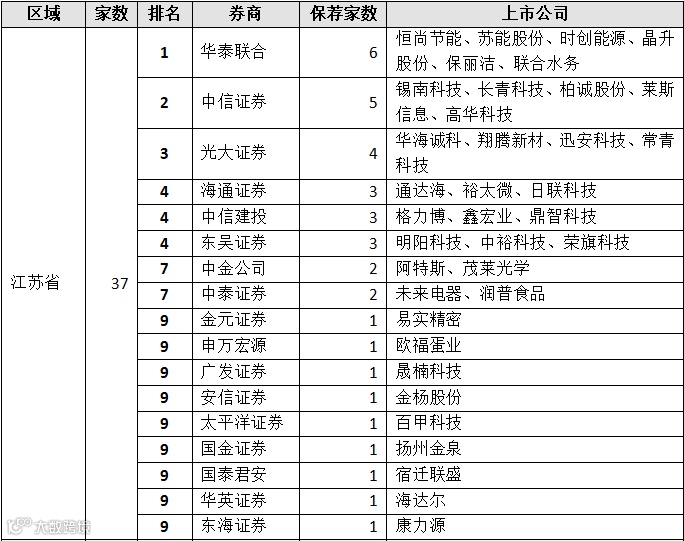 | 区域 | 家数 | 排名 | 券商 | 保荐家数 | 上市公司 |
|---|---|---|---|---|---|
| 江苏省 | 37 | 1 | 华泰联合 | 6 | 恒尚节能、苏能股份、时创能源、晶升股份、保丽洁、联合水务 |
| | | 2 | 中信证券 | 5 | 锡南科技、长青科技、柏诚股份、莱斯信息、高华科技 |
| | | 3 | 光大证券 | 4 | 华海诚科、翔腾新材、迅安科技、常青科技 |
| | | 4 | 海通证券 | 3 | 通达海、裕太微、日联科技 |
| | | 4 | 中信建投 | 3 | 格力博、鑫宏业、鼎智科技 |
| | | 4 | 东吴证券 | 3 | 明阳科技、中裕科技、荣旗科技 |
| | | 7 | 中金公司 | 2 | 阿特斯、茂莱光学 |
| | | 7 | 中泰证券 | 2 | 未来电器、润普食品 |
| | | 9 | 金元证券 | 1 | 易实精密 |
| | | 9 | 申万宏源 | 1 | 欧福蛋业 |
| | | 9 | 广发证券 | 1 | 晟楠科技 |
| | | 9 | 安信证券 | 1 | 金杨股份 |
| | | 9 | 太平洋证券 | 1 | 百甲科技 |
| | | 9 | 国金证券 | 1 | 扬州金泉 |
| | | 9 | 国泰君安 | 1 | 宿迁联盛 |
| | | 9 | 华英证券 | 1 | 海达尔 |
| | | 9 | 东海证券 | 1 | 康力源 |

大数跨境